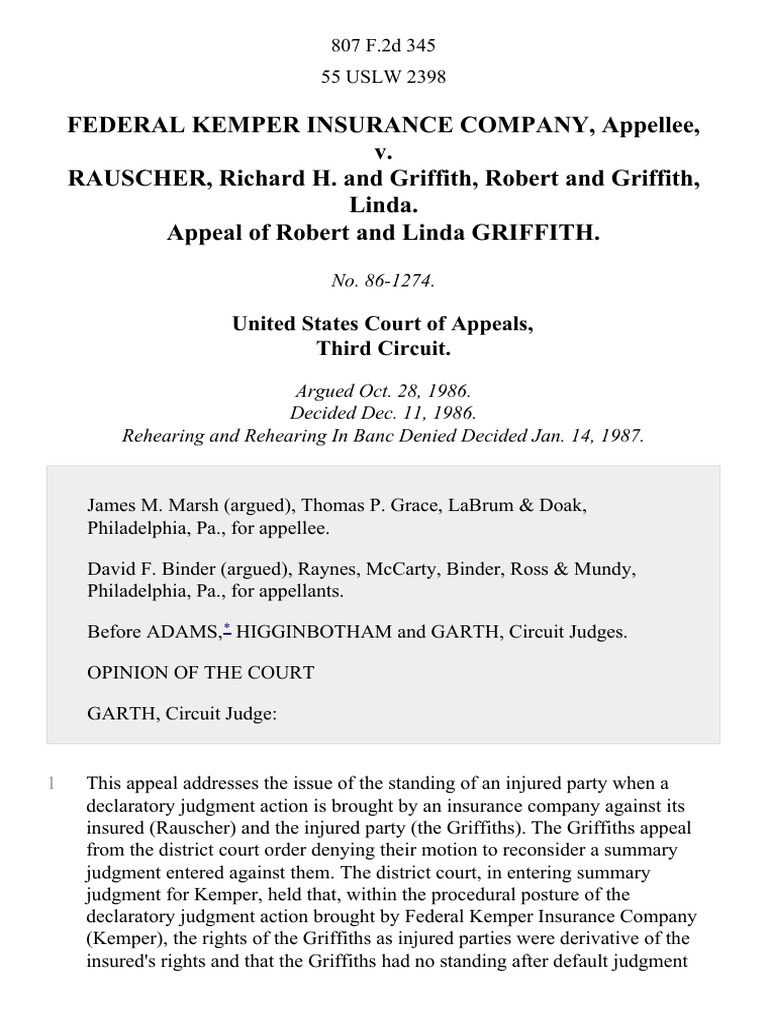 807 F.2d 345
55 USLW 2398

FEDERAL KEMPER INSURANCE COMPANY, Appellee,
v.
RAUSCHER, Richard H. and Griffith, Robert and Griffith, Linda.
Appeal of Robert and Linda GRIFFITH.

No. 86-1274.

United States Court of Appeals,
Third Circuit.

Argued Oct. 28, 1986.
Decided Dec. 11, 1986.
Rehearing and Rehearing In Banc Denied Decided Jan. 14, 1987.

James M. Marsh (argued), Thomas P. Grace, LaBrum & Doak, Philadelphia, Pa., for appellee.

David F. Binder (argued), Raynes, McCarty, Binder, Ross & Mundy, Philadelphia, Pa., for appellants.

Before ADAMS,* HIGGINBOTHAM and GARTH, Circuit Judges.

OPINION OF THE COURT

GARTH, Circuit Judge:

1 This appeal addresses the issue of the standing of an injured party when a declaratory judgment action is brought by an insurance company against its insured (Rauscher) and the injured party (the Griffiths). The Griffiths appeal from the district court order denying their motion to reconsider a summary judgment entered against them. The district court, in entering summary judgment for Kemper, held that, within the procedural posture of the declaratory judgment action brought by Federal Kemper Insurance Company (Kemper), the rights of the Griffiths as injured parties were derivative of the insured's rights and that the Griffiths had no standing after default judgment